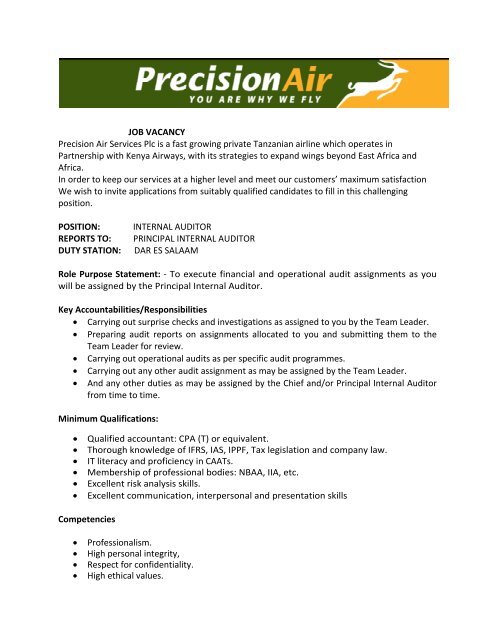 PrecisionAir
YOU ARE WHY WE FLY

JOB VACANCY

Precision Air Services Plc is a fast growing private Tanzanian airline which operates in Partnership with Kenya Airways, with its strategies to expand wings beyond East Africa and Africa.
In order to keep our services at a higher level and meet our customers' maximum satisfaction We wish to invite applications from suitably qualified candidates to fill in this challenging position.

POSITION: INTERNAL AUDITOR
REPORTS TO: PRINCIPAL INTERNAL AUDITOR
DUTY STATION: DAR ES SALAAM

Role Purpose Statement: - To execute financial and operational audit assignments as you will be assigned by the Principal Internal Auditor.

Key Accountabilities/Responsibilities
• Carrying out surprise checks and investigations as assigned to you by the Team Leader.
• Preparing audit reports on assignments allocated to you and submitting them to the Team Leader for review.
• Carrying out operational audits as per specific audit programmes.
• Carrying out any other audit assignment as may be assigned by the Team Leader.
• And any other duties as may be assigned by the Chief and/or Principal Internal Auditor from time to time.

Minimum Qualifications:

• Qualified accountant: CPA (T) or equivalent.
• Thorough knowledge of IFRS, IAS, IPPF, Tax legislation and company law.
• IT literacy and proficiency in CAATs.
• Membership of professional bodies: NBAA, IIA, etc.
• Excellent risk analysis skills.
• Excellent communication, interpersonal and presentation skills

Competencies

• Professionalism.
• High personal integrity,
• Respect for confidentiality.
• High ethical values.